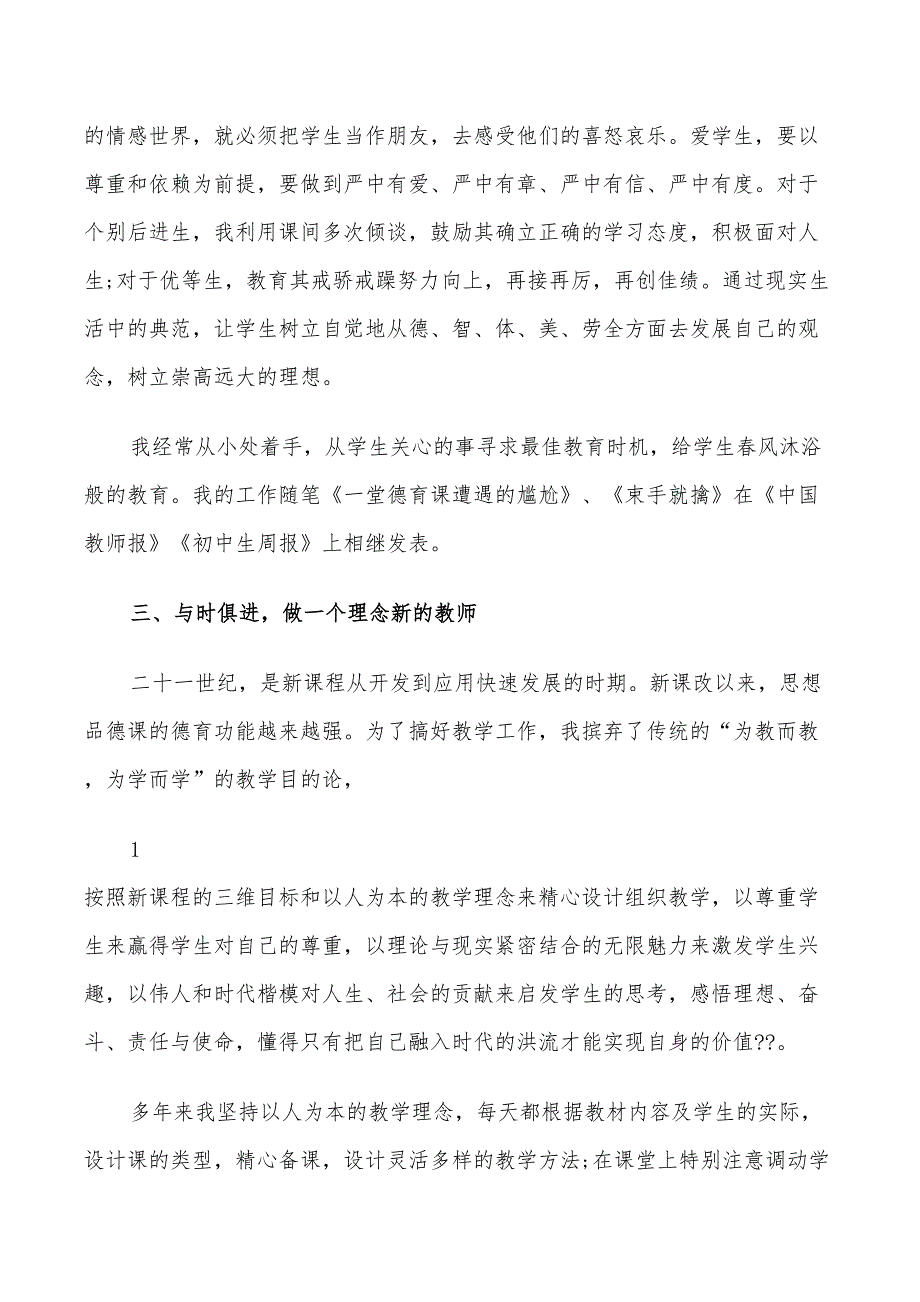 的情感世界，就必须把学生当作朋友，去感受他们的喜怒哀乐。爱学生，要以尊重和依赖为前提，要做到严中有爱、严中有章、严中有信、严中有度。对于个别后进生，我利用课间多次倾谈，鼓励其确立正确的学习态度，积极面对人生;对于优等生，教育其戒骄戒躁努力向上，再接再厉，再创佳绩。通过现实生活中的典范，让学生树立自觉地从德、智、体、美、劳全方面去发展自己的观念，树立崇高远大的理想。

我经常从小处着手，从学生关心的事寻求最佳教育时机，给学生春风沐浴般的教育。我的工作随笔《一堂德育课遭遇的尴尬》、《束手就擒》在《中国教师报》《初中生周报》上相继发表。

三、与时俱进，做一个理念新的教师

二十一世纪，是新课程从开发到应用快速发展的时期。新课改以来，思想品德课的德育功能越来越强。为了搞好教学工作，我摈弃了传统的“为教而教，为学而学”的教学目的论，

1

按照新课程的三维目标和以人为本的教学理念来精心设计组织教学，以尊重学生来赢得学生对自己的尊重，以理论与现实紧密结合的无限魅力来激发学生兴趣，以伟人和时代楷模对人生、社会的贡献来启发学生的思考，感悟理想、奋斗、责任与使命，懂得只有把自己融入时代的洪流才能实现自身的价值??。

多年来我坚持以人为本的教学理念，每天都根据教材内容及学生的实际，设计课的类型，精心备课，设计灵活多样的教学方法;在课堂上特别注意调动学